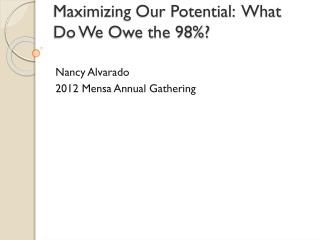 Maximizing Our Potential: What Do We Owe the 98%?

Nancy Alvarado
2012 Mensa Annual Gathering